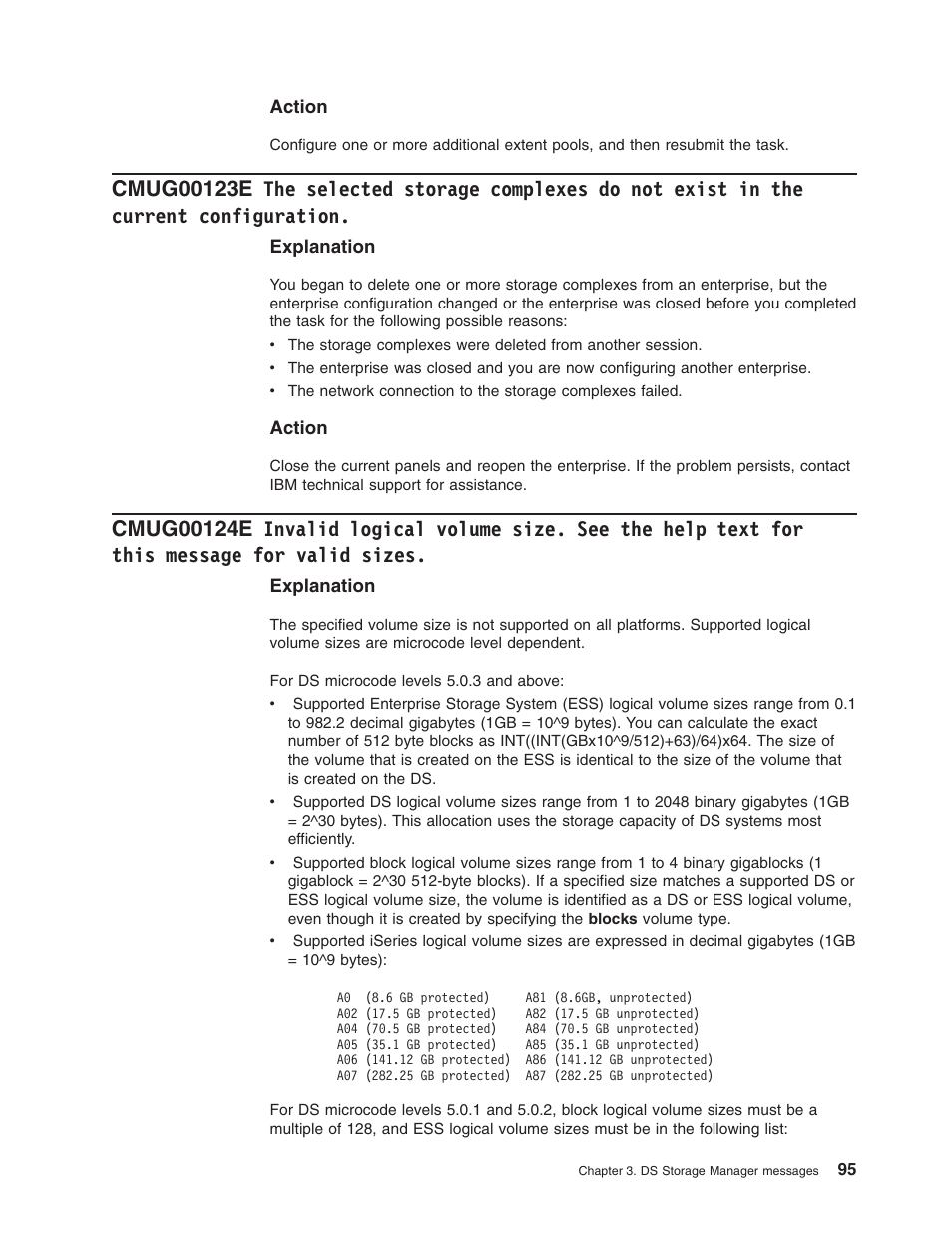 Action

Configure one or more additional extent pools, and then resubmit the task.

CMUG00123E The selected storage complexes do not exist in the current configuration.

Explanation

You began to delete one or more storage complexes from an enterprise, but the enterprise configuration changed or the enterprise was closed before you completed the task for the following possible reasons:

• The storage complexes were deleted from another session.
• The enterprise was closed and you are now configuring another enterprise.
• The network connection to the storage complexes failed.

Action

Close the current panels and reopen the enterprise. If the problem persists, contact IBM technical support for assistance.

CMUG00124E Invalid logical volume size. See the help text for this message for valid sizes.

Explanation

The specified volume size is not supported on all platforms. Supported logical volume sizes are microcode level dependent.

For DS microcode levels 5.0.3 and above:

• Supported Enterprise Storage System (ESS) logical volume sizes range from 0.1 to 982.2 decimal gigabytes (1GB = 10^9 bytes). You can calculate the exact number of 512 byte blocks as INT((INT(GBx10^9/512)+63)/64)x64. The size of the volume that is created on the ESS is identical to the size of the volume that is created on the DS.
• Supported DS logical volume sizes range from 1 to 2048 binary gigabytes (1GB = 2^30 bytes). This allocation uses the storage capacity of DS systems most efficiently.
• Supported block logical volume sizes range from 1 to 4 binary gigablocks (1 gigablock = 2^30 512-byte blocks). If a specified size matches a supported DS or ESS logical volume size, the volume is identified as a DS or ESS logical volume, even though it is created by specifying the blocks volume type.
• Supported iSeries logical volume sizes are expressed in decimal gigabytes (1GB = 10^9 bytes):

A0 (8.6 GB protected) A81 (8.6GB, unprotected)
A02 (17.5 GB protected) A82 (17.5 GB unprotected)
A04 (70.5 GB protected) A84 (70.5 GB unprotected)
A05 (35.1 GB protected) A85 (35.1 GB unprotected)
A06 (141.12 GB protected) A86 (141.12 GB unprotected)
A07 (282.25 GB protected) A87 (282.25 GB unprotected)

For DS microcode levels 5.0.1 and 5.0.2, block logical volume sizes must be a multiple of 128, and ESS logical volume sizes must be in the following list:

Chapter 3. DS Storage Manager messages 95